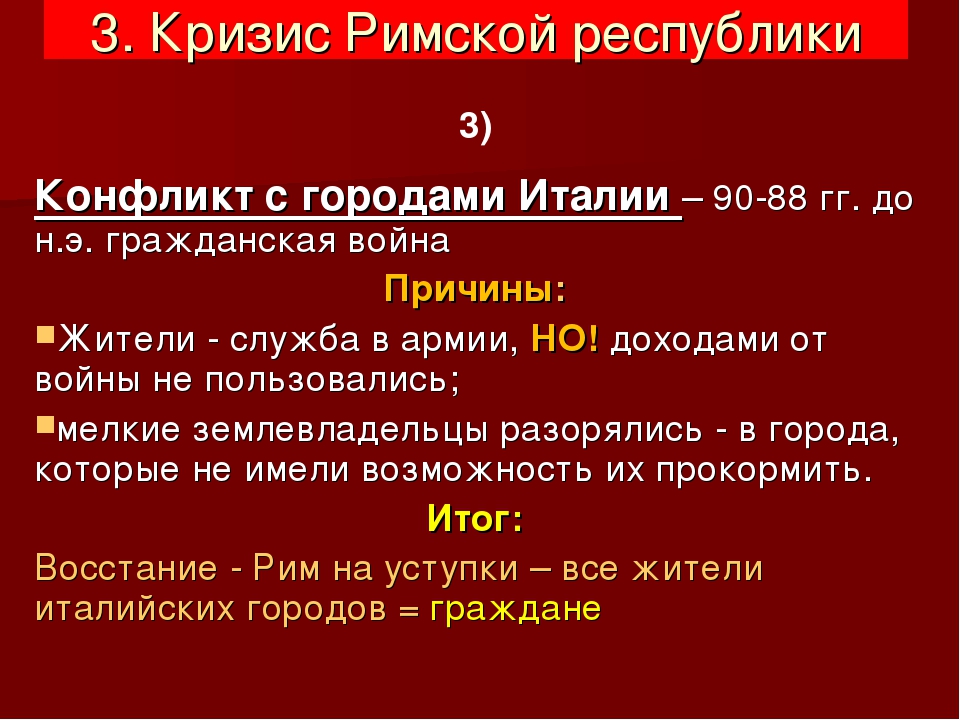 3. Кризис Римской республики

3)

Конфликт с городами Италии – 90-88 гг. до н.э. гражданская война

Причины:

Жители - служба в армии, НО! доходами от войны не пользовались;

мелкие землевладельцы разорялись - в города, которые не имели возможность их прокормить.

Итог:

Восстание - Рим на уступки – все жители италийских городов = граждане